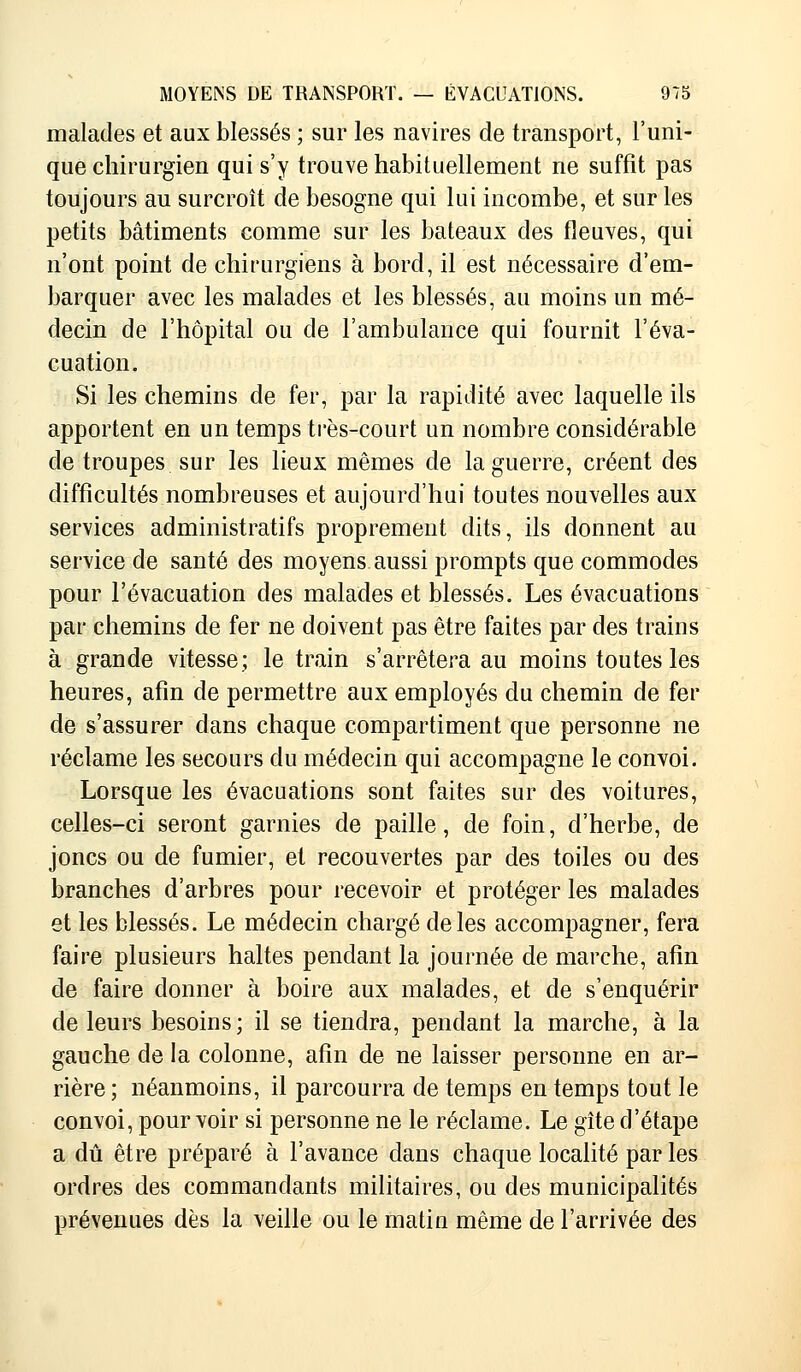 MOYENS DE TRANSPORT. — ÉVACUATIONS. 975

malades et aux blessés ; sur les navires de transport, l'unique chirurgien qui s'y trouve habituellement ne suffit pas toujours au surcroît de besogne qui lui incombe, et sur les petits bâtiments comme sur les bateaux des fleuves, qui n'ont point de chirurgiens à bord, il est nécessaire d'embarquer avec les malades et les blessés, au moins un médecin de l'hôpital ou de l'ambulance qui fournit l'évacuation.

Si les chemins de fer, par la rapidité avec laquelle ils apportent en un temps très-court un nombre considérable de troupes sur les lieux mêmes de la guerre, créent des difficultés nombreuses et aujourd'hui toutes nouvelles aux services administratifs proprement dits, ils donnent au service de santé des moyens aussi prompts que commodes pour l'évacuation des malades et blessés. Les évacuations par chemins de fer ne doivent pas être faites par des trains à grande vitesse; le train s'arrêtera au moins toutes les heures, afin de permettre aux employés du chemin de fer de s'assurer dans chaque compartiment que personne ne réclame les secours du médecin qui accompagne le convoi.

Lorsque les évacuations sont faites sur des voitures, celles-ci seront garnies de paille, de foin, d'herbe, de joncs ou de fumier, et recouvertes par des toiles ou des branches d'arbres pour recevoir et protéger les malades et les blessés. Le médecin chargé de les accompagner, fera faire plusieurs haltes pendant la journée de marche, afin de faire donner à boire aux malades, et de s'enquérir de leurs besoins; il se tiendra, pendant la marche, à la gauche de la colonne, afin de ne laisser personne en arrière; néanmoins, il parcourra de temps en temps tout le convoi, pour voir si personne ne le réclame. Le gîte d'étape a dû être préparé à l'avance dans chaque localité par les ordres des commandants militaires, ou des municipalités prévenues dès la veille ou le matin même de l'arrivée des